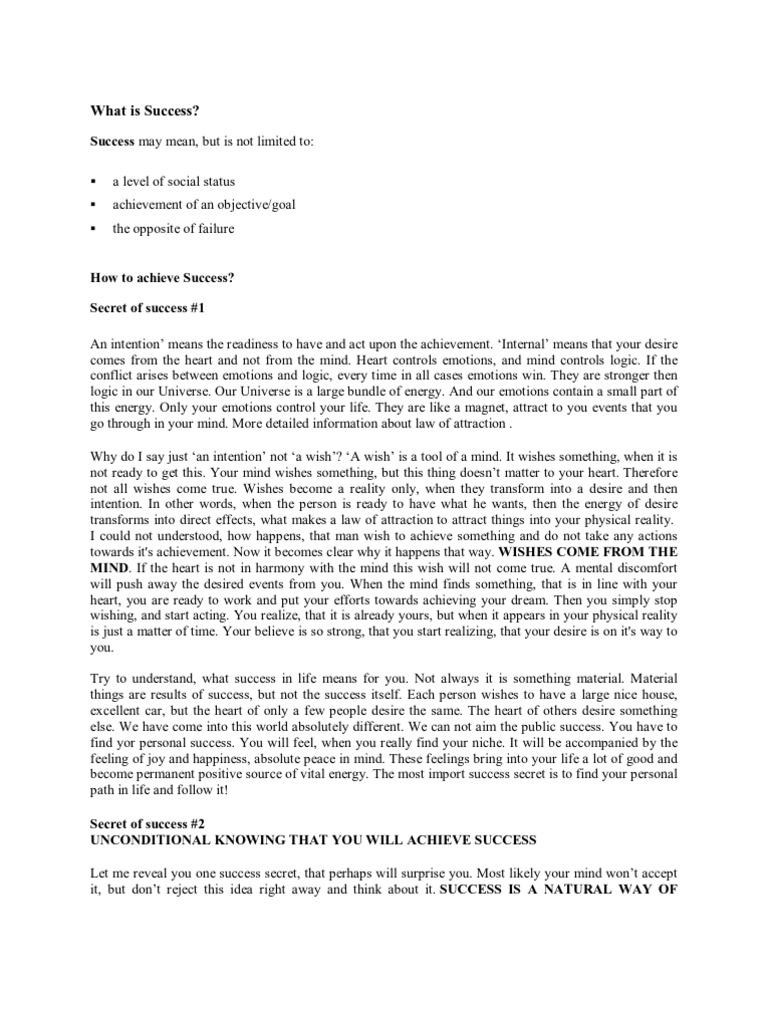 What is Success?

Success may mean, but is not limited to:

▪ a level of social status
▪ achievement of an objective/goal
▪ the opposite of failure

How to achieve Success?

Secret of success #1

An intention' means the readiness to have and act upon the achievement. 'Internal' means that your desire comes from the heart and not from the mind. Heart controls emotions, and mind controls logic. If the conflict arises between emotions and logic, every time in all cases emotions win. They are stronger then logic in our Universe. Our Universe is a large bundle of energy. And our emotions contain a small part of this energy. Only your emotions control your life. They are like a magnet, attract to you events that you go through in your mind. More detailed information about law of attraction .

Why do I say just 'an intention' not 'a wish'? 'A wish' is a tool of a mind. It wishes something, when it is not ready to get this. Your mind wishes something, but this thing doesn't matter to your heart. Therefore not all wishes come true. Wishes become a reality only, when they transform into a desire and then intention. In other words, when the person is ready to have what he wants, then the energy of desire transforms into direct effects, what makes a law of attraction to attract things into your physical reality. I could not understood, how happens, that man wish to achieve something and do not take any actions towards it's achievement. Now it becomes clear why it happens that way. WISHES COME FROM THE MIND. If the heart is not in harmony with the mind this wish will not come true. A mental discomfort will push away the desired events from you. When the mind finds something, that is in line with your heart, you are ready to work and put your efforts towards achieving your dream. Then you simply stop wishing, and start acting. You realize, that it is already yours, but when it appears in your physical reality is just a matter of time. Your believe is so strong, that you start realizing, that your desire is on it's way to you.

Try to understand, what success in life means for you. Not always it is something material. Material things are results of success, but not the success itself. Each person wishes to have a large nice house, excellent car, but the heart of only a few people desire the same. The heart of others desire something else. We have come into this world absolutely different. We can not aim the public success. You have to find yor personal success. You will feel, when you really find your niche. It will be accompanied by the feeling of joy and happiness, absolute peace in mind. These feelings bring into your life a lot of good and become permanent positive source of vital energy. The most import success secret is to find your personal path in life and follow it!

Secret of success #2
UNCONDITIONAL KNOWING THAT YOU WILL ACHIEVE SUCCESS

Let me reveal you one success secret, that perhaps will surprise you. Most likely your mind won't accept it, but don't reject this idea right away and think about it. SUCCESS IS A NATURAL WAY OF